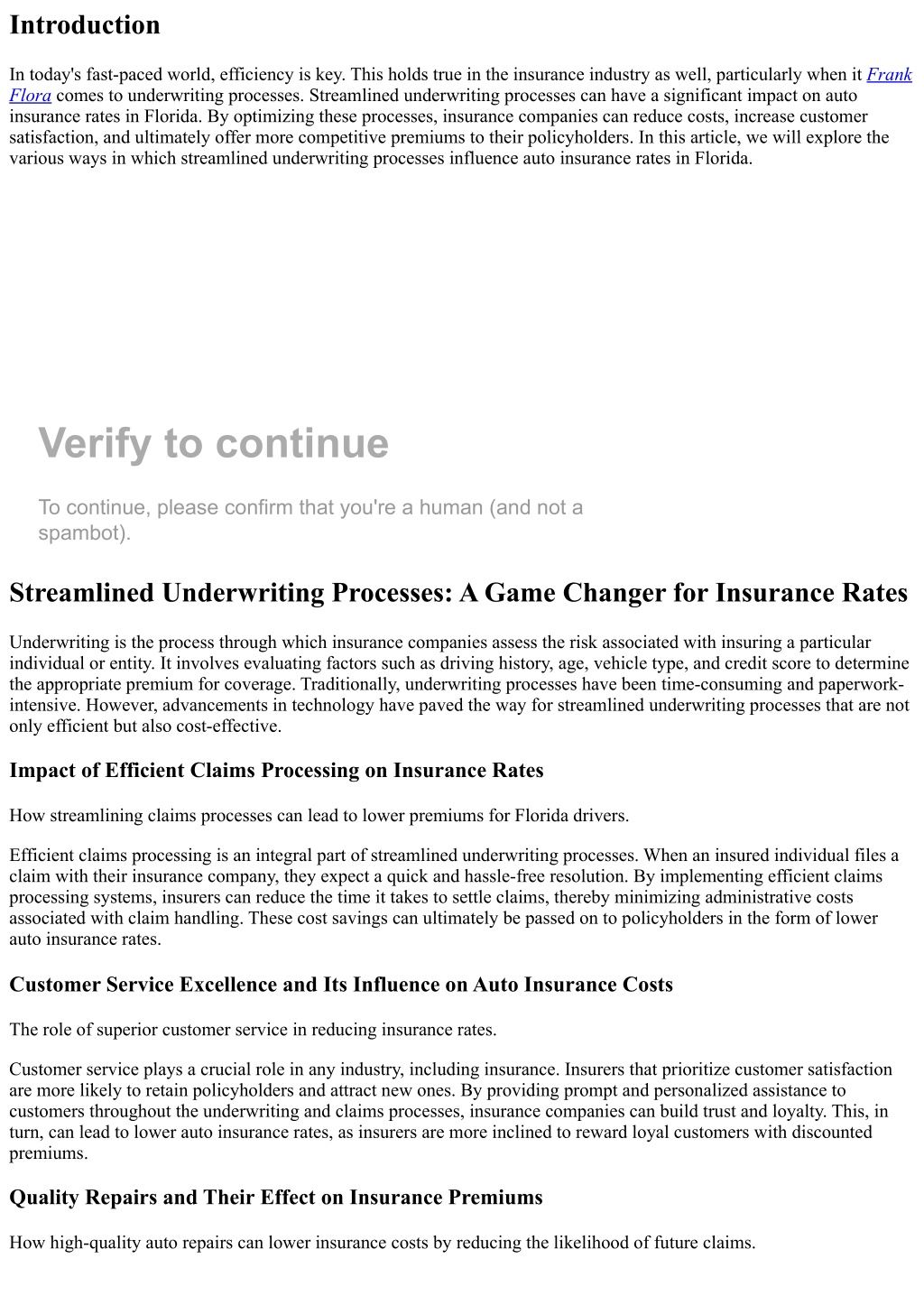 Introduction

In today's fast-paced world, efficiency is key. This holds true in the insurance industry as well, particularly when it Frank Flora comes to underwriting processes. Streamlined underwriting processes can have a significant impact on auto insurance rates in Florida. By optimizing these processes, insurance companies can reduce costs, increase customer satisfaction, and ultimately offer more competitive premiums to their policyholders. In this article, we will explore the various ways in which streamlined underwriting processes influence auto insurance rates in Florida.

Verify to continue

To continue, please confirm that you're a human (and not a spambot).

Streamlined Underwriting Processes: A Game Changer for Insurance Rates

Underwriting is the process through which insurance companies assess the risk associated with insuring a particular individual or entity. It involves evaluating factors such as driving history, age, vehicle type, and credit score to determine the appropriate premium for coverage. Traditionally, underwriting processes have been time-consuming and paperwork-intensive. However, advancements in technology have paved the way for streamlined underwriting processes that are not only efficient but also cost-effective.

Impact of Efficient Claims Processing on Insurance Rates

How streamlining claims processes can lead to lower premiums for Florida drivers.

Efficient claims processing is an integral part of streamlined underwriting processes. When an insured individual files a claim with their insurance company, they expect a quick and hassle-free resolution. By implementing efficient claims processing systems, insurers can reduce the time it takes to settle claims, thereby minimizing administrative costs associated with claim handling. These cost savings can ultimately be passed on to policyholders in the form of lower auto insurance rates.

Customer Service Excellence and Its Influence on Auto Insurance Costs

The role of superior customer service in reducing insurance rates.

Customer service plays a crucial role in any industry, including insurance. Insurers that prioritize customer satisfaction are more likely to retain policyholders and attract new ones. By providing prompt and personalized assistance to customers throughout the underwriting and claims processes, insurance companies can build trust and loyalty. This, in turn, can lead to lower auto insurance rates, as insurers are more inclined to reward loyal customers with discounted premiums.

Quality Repairs and Their Effect on Insurance Premiums

How high-quality auto repairs can lower insurance costs by reducing the likelihood of future claims.